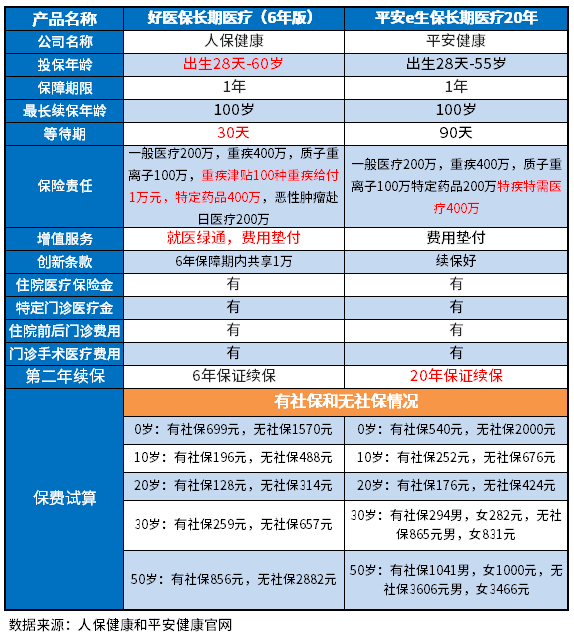 | 产品名称 | 好医保长期医疗（6年版） | 平安e生保长期医疗20年 |
|---|---|---|
| 公司名称 | 人保健康 | 平安健康 |
| 投保年龄 | 出生28天-60岁 | 出生28天-55岁 |
| 保障期限 | 1年 | 1年 |
| 最长续保年龄 | 100岁 | 100岁 |
| 等待期 | 30天 | 90天 |
| 保险责任 | 一般医疗200万，重疾400万，质子重离子100万，重疾津贴100种重疾给付1万元，特定药品400万，恶性肿瘤赴日医疗200万 | 一般医疗200万，重疾400万，质子重离子100万特定药品200万特疾特需医疗400万 |
| 增值服务 | 就医绿通，费用垫付 | 费用垫付 |
| 创新条款 | 6年保障期内共享1万 | 续保好 |
| 住院医疗保险金 | 有 | 有 |
| 特定门诊医疗金 | 有 | 有 |
| 住院前后门诊费用 | 有 | 有 |
| 门诊手术医疗费用 | 有 | 有 |
| 第二年续保 | 6年保证续保 | 20年保证续保 |
| 保费试算 | 有社保和无社保情况 | |
| | 0岁：有社保699元，无社保1570元 | 0岁：有社保540元，无社保2000元 |
| | 10岁：有社保196元，无社保488元 | 10岁：有社保252元，无社保676元 |
| | 20岁：有社保128元，无社保314元 | 20岁：有社保176元，无社保424元 |
| | 30岁：有社保259元，无社保657元 | 30岁：有社保294男，女282元，无社保865元男，女831元 |
| | 50岁：有社保856元，无社保2882元 | 50岁：有社保1041男，女1000元，无社保3606元男，女3466元 |

数据来源：人保健康和平安健康官网